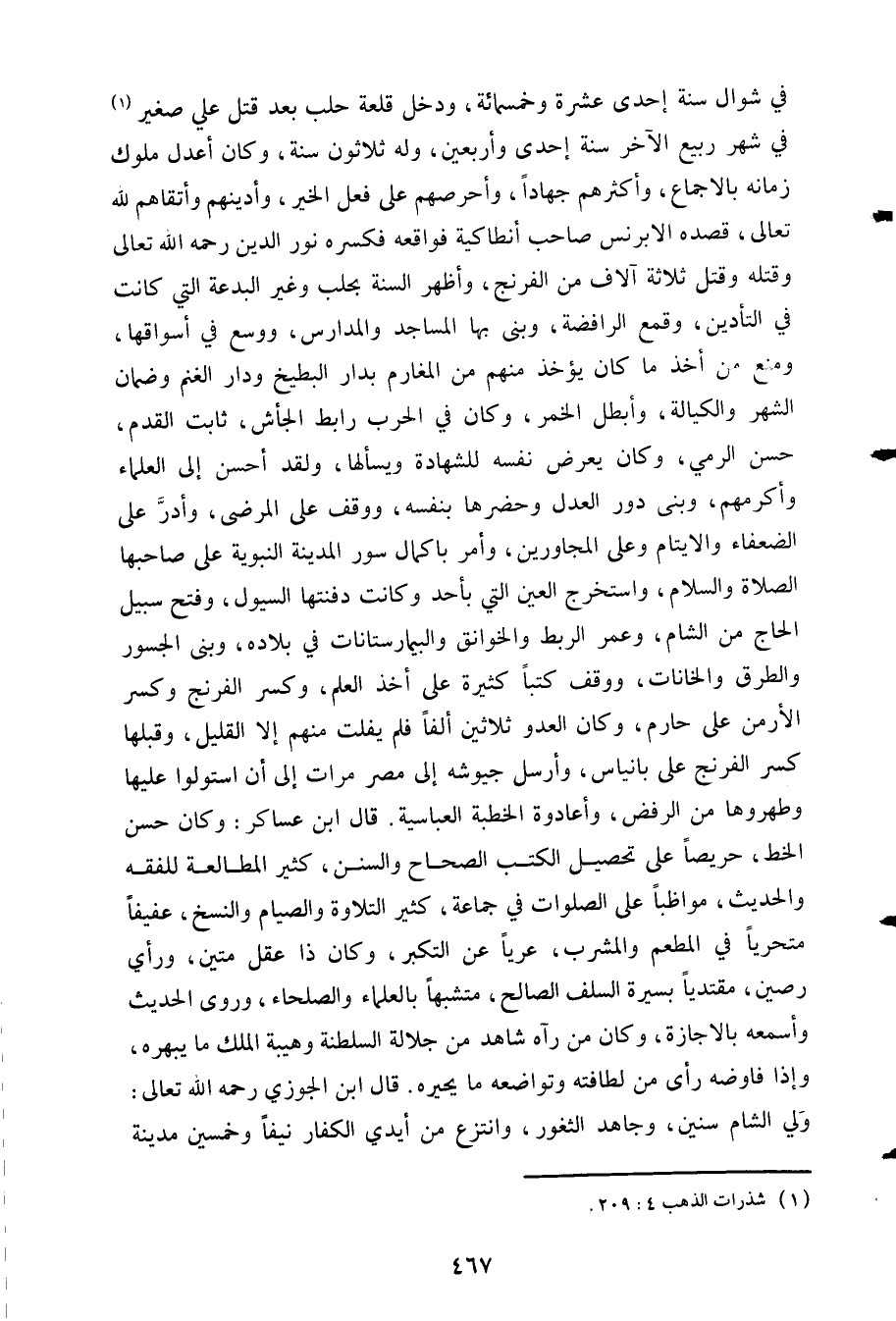 في شوال سنة إحدى عشرة وخمسمائة، ودخل قلعة حلب بعد قتل علي صغير (١) في شهر ربيع الآخر سنة إحدى وأربعين، وله ثلاثون سنة، وكان أعدل ملوك زمانه بالاجماع، وأكثرهم جهاداً، وأحرصهم على فعل الخير، وأدينهم وأتقاهم لله تعالى، قصده الابرنس صاحب أنطاكية فواقعه فكسره نور الدين رحمه الله تعالى وقتله وقتل ثلاثة آلاف من الفرنج، وأظهر السنة بحلب وغير البدعة التي كانت في التأدين، وقمع الرافضة، وبنى بها المساجد والمدارس، ووسع في أسواقها، ومنع من أخذ ما كان يؤخذ منهم من المغارم بدار البطيخ ودار الغنم وضمان الشهر والكيالة، وأبطل الخمر، وكان في الحرب رابط الجأش، ثابت القدم، حسن الرمي، وكان يعرض نفسه للشهادة ويسألها، ولقد أحسن إلى العلماء وأكرمهم، وبنى دور العدل وحضرها بنفسه، ووقف على المرضى، وأدرَّ على الضعفاء والايتام وعلى المجاورين، وأمر باكمال سور المدينة النبوية على صاحبها الصلاة والسلام، واستخرج العين التي بأحد وكانت دفنتها السيول، وفتح سبيل الحاج من الشام، وعمر الربط والخوانق والبيمارستانات في بلاده، وبنى الجسور والطرق والخانات، ووقف كتباً كثيرة على أخذ العلم، وكسر الفرنج وكسر الأرمن على حارم، وكان العدو ثلاثين ألفاً فلم يفلت منهم إلا القليل، وقبلها كسر الفرنج على بانياس، وأرسل جيوشه إلى مصر مرات إلى أن استولوا عليها وطهروها من الرفض، وأعادوة الخطبة العباسية. قال ابن عساكر: وكان حسن الخط، حريصاً على تحصيل الكتب الصحاح والسنن، كثير المطالعة للفقه والحديث، مواظباً على الصلوات في جماعة، كثير التلاوة والصيام والنسخ، عفيفاً متحرياً في المطعم والمشرب، عرياً عن التكبر، وكان ذا عقل متين، ورأي رصين، مقتدياً بسيرة السلف الصالح، متشبهاً بالعلماء والصلحاء، وروى الحديث وأسمعه بالاجازة، وكان من رآه شاهد من جلالة السلطنة وهيبة الملك ما يبهره، وإذا فاوضه رأى من لطافته وتواضعه ما يحيره. قال ابن الجوزي رحمه الله تعالى: وَلي الشام سنين، وجاهد الثغور، وانتزع من أيدي الكفار نيفاً وخمسين مدينة

(١) شذرات الذهب ٤: ٢٠٩.

٤٦٧